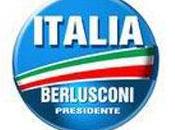 ITALIA
BERLUSCONI
PRESIDENTE